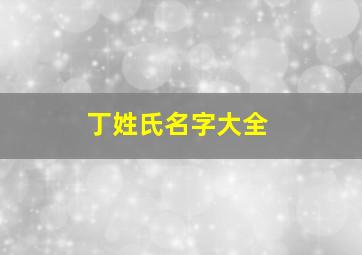 丁姓氏名字大全